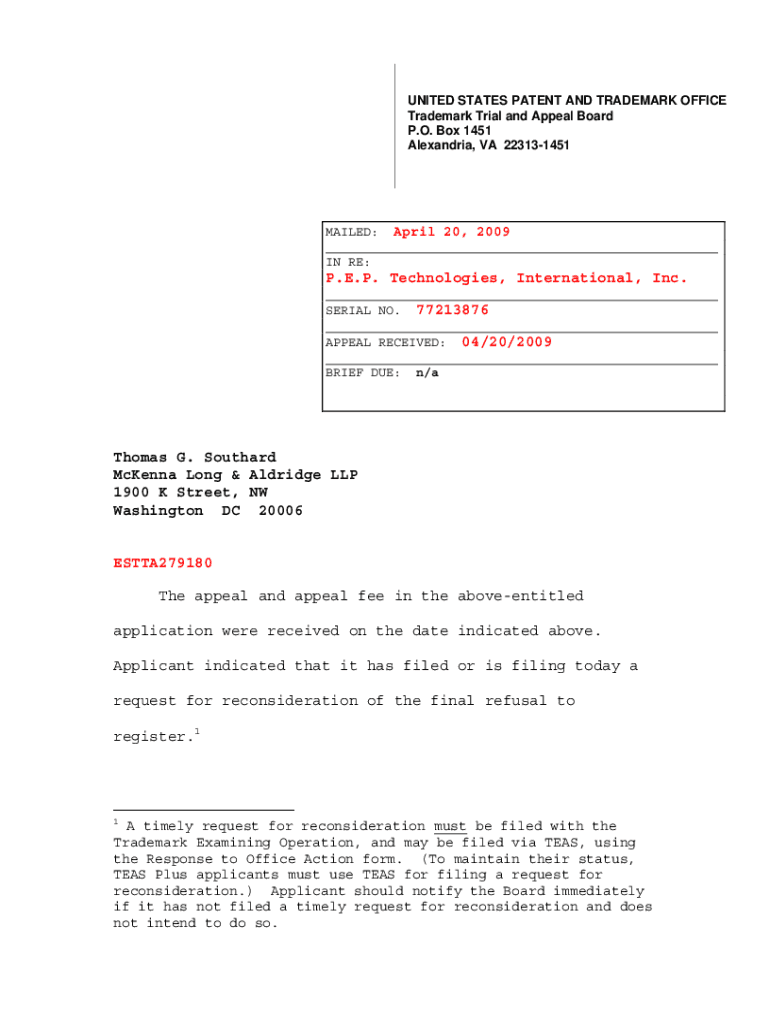 UNITED STATES PATENT AND TRADEMARK OFFICE
Trademark Trial and Appeal Board
P.O. Box 1451
Alexandria, VA 22313-1451

MAILED: April 20, 2009

IN RE:
P.E.P. Technologies, International, Inc.

SERIAL NO. 77213876

APPEAL RECEIVED: 04/20/2009

BRIEF DUE: n/a

Thomas G. Southard
McKenna Long & Aldridge LLP
1900 K Street, NW
Washington DC 20006

ESTTA279180

The appeal and appeal fee in the above-entitled application were received on the date indicated above. Applicant indicated that it has filed or is filing today a request for reconsideration of the final refusal to register.$^1$

$^1$ A timely request for reconsideration must be filed with the Trademark Examining Operation, and may be filed via TEAS, using the Response to Office Action form. (To maintain their status, TEAS Plus applicants must use TEAS for filing a request for reconsideration.) Applicant should notify the Board immediately if it has not filed a timely request for reconsideration and does not intend to do so.